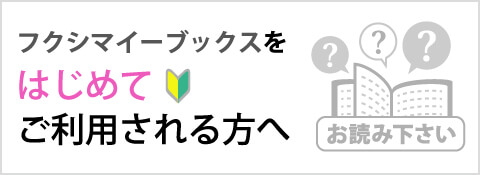 フクシマイーブックスを
はじめて
ご利用される方へ

? ? ?

お読み下さい